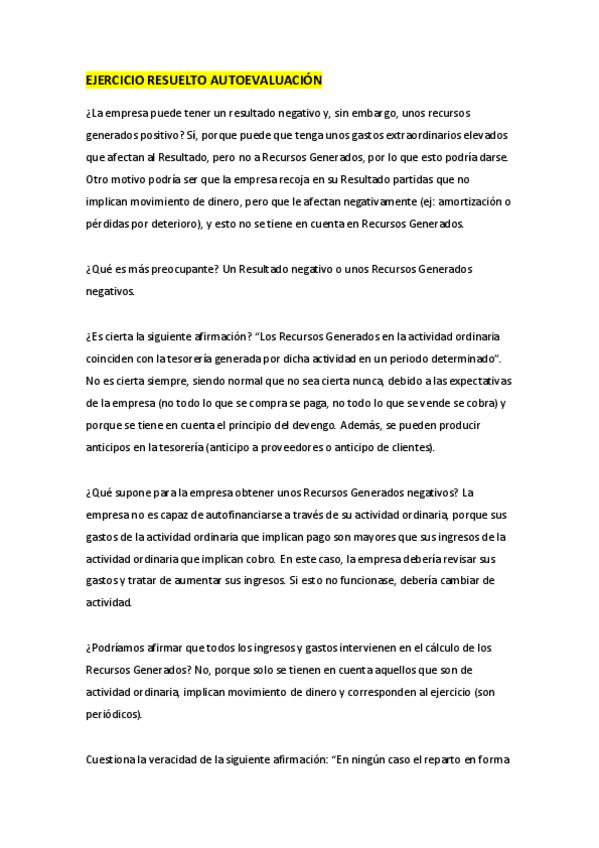 EJERCICIO RESUELTO AUTOEVALUACIÓN

¿La empresa puede tener un resultado negativo y, sin embargo, unos recursos generados positivo? Sí, porque puede que tenga unos gastos extraordinarios elevados que afectan al Resultado, pero no a Recursos Generados, por lo que esto podría darse. Otro motivo podría ser que la empresa recoja en su Resultado partidas que no implican movimiento de dinero, pero que le afectan negativamente (ej: amortización o pérdidas por deterioro), y esto no se tiene en cuenta en Recursos Generados.

¿Qué es más preocupante? Un Resultado negativo o unos Recursos Generados negativos.

¿Es cierta la siguiente afirmación? "Los Recursos Generados en la actividad ordinaria coinciden con la tesorería generada por dicha actividad en un periodo determinado". No es cierta siempre, siendo normal que no sea cierta nunca, debido a las expectativas de la empresa (no todo lo que se compra se paga, no todo lo que se vende se cobra) y porque se tiene en cuenta el principio del devengo. Además, se pueden producir anticipos en la tesorería (anticipo a proveedores o anticipo de clientes).

¿Qué supone para la empresa obtener unos Recursos Generados negativos? La empresa no es capaz de autofinanciarse a través de su actividad ordinaria, porque sus gastos de la actividad ordinaria que implican pago son mayores que sus ingresos de la actividad ordinaria que implican cobro. En este caso, la empresa debería revisar sus gastos y tratar de aumentar sus ingresos. Si esto no funcionase, debería cambiar de actividad.

¿Podríamos afirmar que todos los ingresos y gastos intervienen en el cálculo de los Recursos Generados? No, porque solo se tienen en cuenta aquellos que son de actividad ordinaria, implican movimiento de dinero y corresponden al ejercicio (son periódicos).

Cuestiona la veracidad de la siguiente afirmación: "En ningún caso el reparto en forma